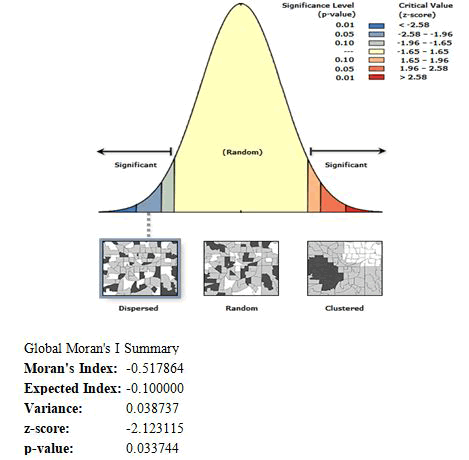 | Significance Level (p-value) | Critical Value (z-score) |
|---|---|
| 0.01 | < -2.58 |
| 0.05 | -2.58 - -1.96 |
| 0.10 | -1.96 - -1.65 |
| --- | -1.65 - 1.65 |
| 0.10 | 1.65 - 1.96 |
| 0.05 | 1.96 - 2.58 |
| 0.01 | > 2.58 |

Significant

(Random)

Significant

Dispersed

Random

Clustered

Global Moran's I Summary

| | |
|---|---|
| **Moran's Index:** | -0.517864 |
| **Expected Index:** | -0.100000 |
| **Variance:** | 0.038737 |
| **z-score:** | -2.123115 |
| **p-value:** | 0.033744 |